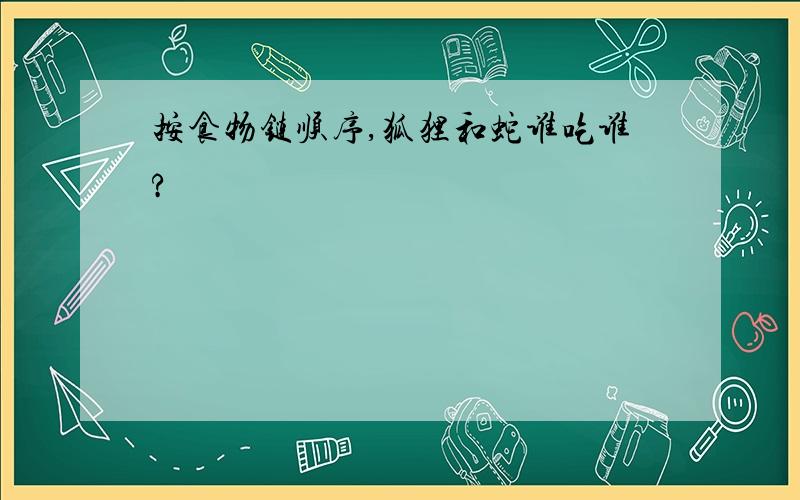 按食物链顺序,狐狸和蛇谁吃谁?